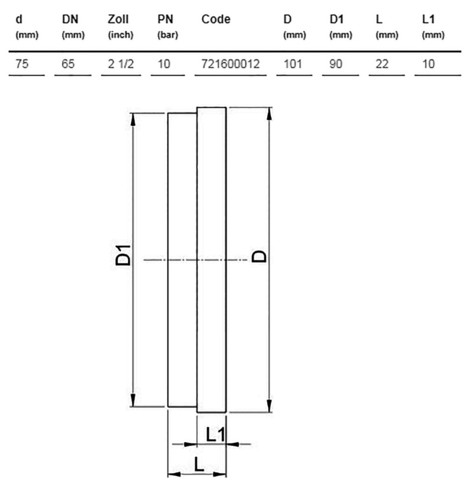 | d (mm) | DN (mm) | Zoll (inch) | PN (bar) | Code | D (mm) | D1 (mm) | L (mm) | L1 (mm) |
|---|---|---|---|---|---|---|---|---|
| 75 | 65 | 2 1/2 | 10 | 721600012 | 101 | 90 | 22 | 10 |

D1
D
L1
L